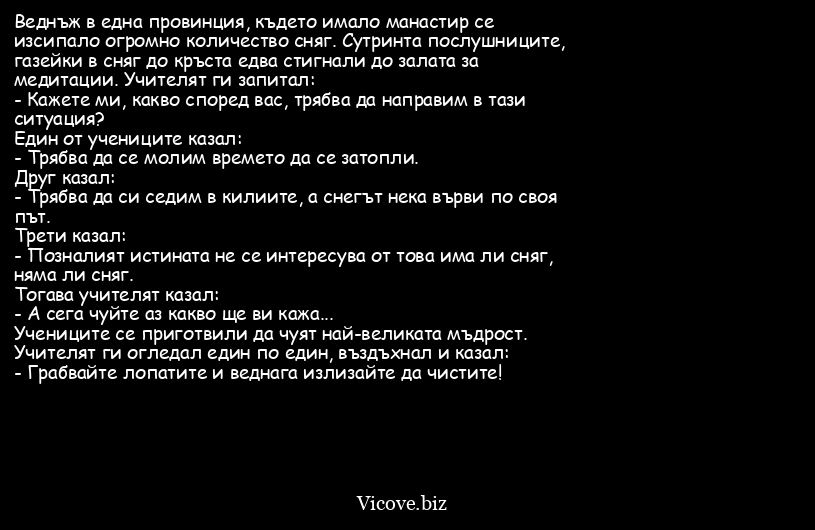 Веднъж в една провинция, където имало манастир се изсипало огромно количество сняг. Сутринта послушниците, газейки в сняг до кръста едва стигнали до залата за медитации. Учителят ги запитал:
- Кажете ми, какво според вас, трябва да направим в тази ситуация?
Един от учениците казал:
- Трябва да се молим времето да се затопли.
Друг казал:
- Трябва да си седим в килиите, а снегът нека върви по своя път.
Трети казал:
- Позналият истината не се интересува от това има ли сняг, няма ли сняг.
Тогава учителят казал:
- А сега чуйте аз какво ще ви кажа...
Учениците се приготвили да чуят най-великата мъдрост.
Учителят ги огледал един по един, въздъхнал и казал:
- Грабвайте лопатите и веднага излизайте да чистите!

Vicove.biz